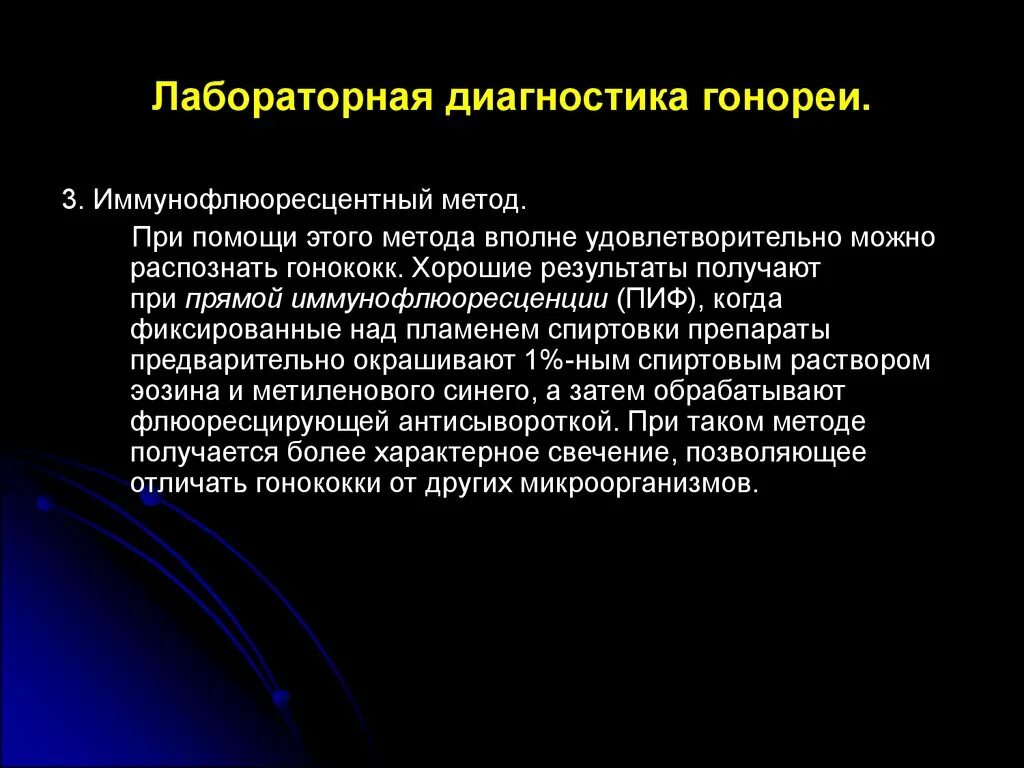 Лабораторная диагностика гонореи.

3. Иммунофлюоресцентный метод.

При помощи этого метода вполне удовлетворительно можно распознать гонококк. Хорошие результаты получают при прямой иммунофлюоресценции (ПИФ), когда фиксированные над пламенем спиртовки препараты предварительно окрашивают 1%-ным спиртовым раствором эозина и метиленового синего, а затем обрабатывают флюоресцирующей антисывороткой. При таком методе получается более характерное свечение, позволяющее отличать гонококки от других микроорганизмов.